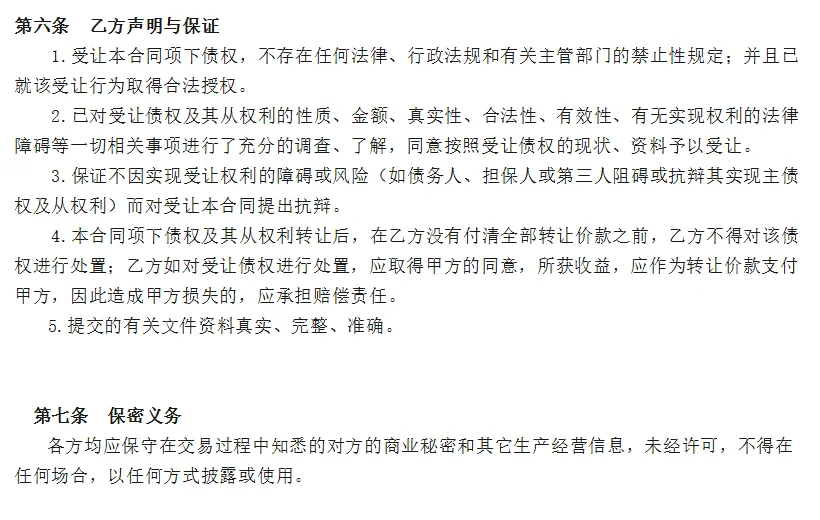 第六条　乙方声明与保证

1.受让本合同项下债权，不存在任何法律、行政法规和有关主管部门的禁止性规定；并且已就该受让行为取得合法授权。

2.已对受让债权及其从权利的性质、金额、真实性、合法性、有效性、有无实现权利的法律障碍等一切相关事项进行了充分的调查、了解，同意按照受让债权的现状、资料予以受让。

3.保证不因实现受让权利的障碍或风险（如债务人、担保人或第三人阻碍或抗辩其实现主债权及从权利）而对受让本合同提出抗辩。

4.本合同项下债权及其从权利转让后，在乙方没有付清全部转让价款之前，乙方不得对该债权进行处置；乙方如对受让债权进行处置，应取得甲方的同意，所获收益，应作为转让价款支付甲方，因此造成甲方损失的，应承担赔偿责任。

5.提交的有关文件资料真实、完整、准确。

第七条　保密义务

各方均应保守在交易过程中知悉的对方的商业秘密和其它生产经营信息，未经许可，不得在任何场合，以任何方式披露或使用。